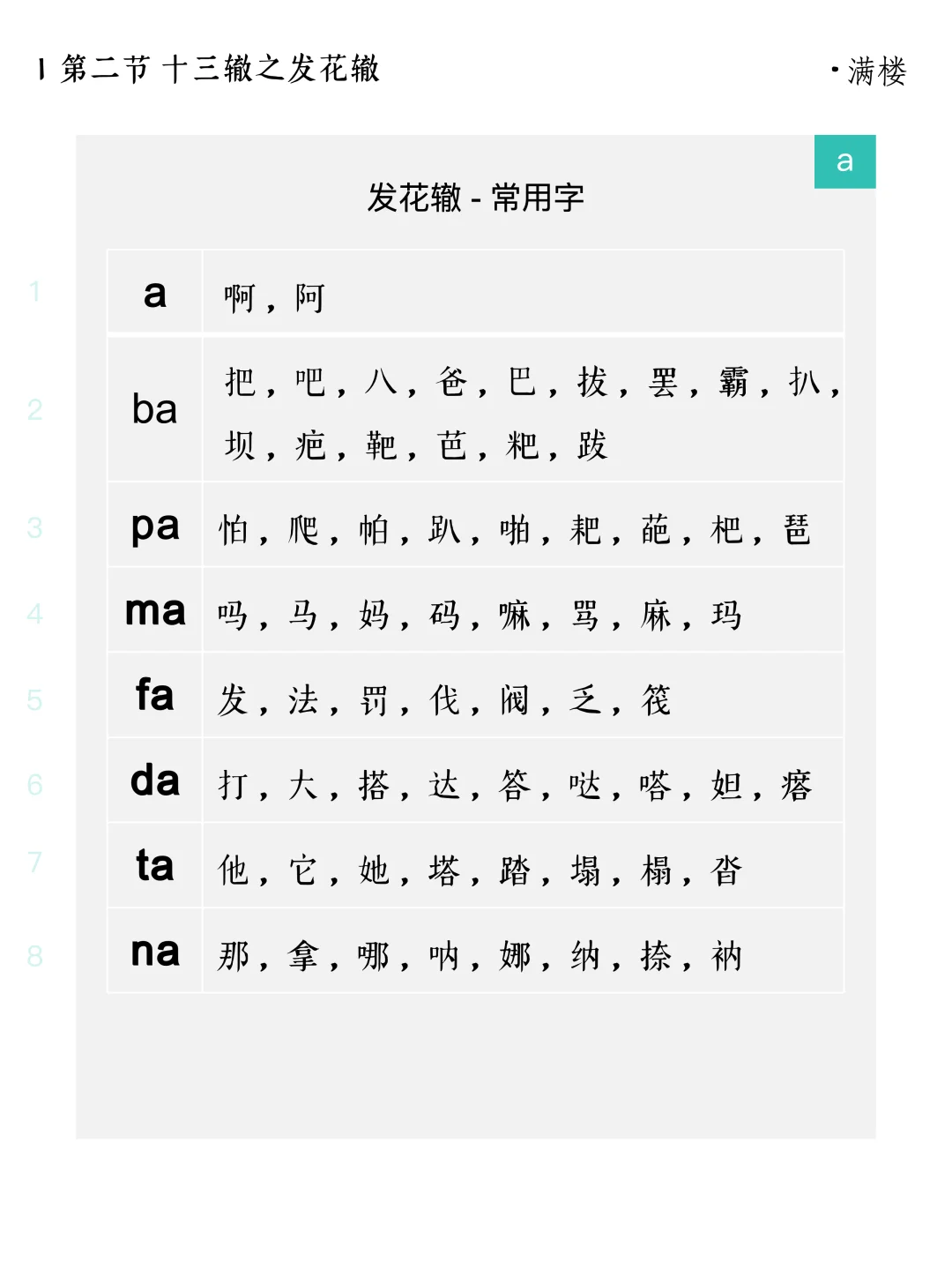 | 第二节 十三辙之发花辙

· 满楼

a

发花辙 - 常用字

| | | |
|---|---|---|
| 1 | a | 啊，阿 |
| 2 | ba | 把，吧，八，爸，巴，拔，罢，霸，扒，坝，疤，靶，芭，粑，跋 |
| 3 | pa | 怕，爬，帕，趴，啪，耙，葩，杷，琶 |
| 4 | ma | 吗，马，妈，码，嘛，骂，麻，玛 |
| 5 | fa | 发，法，罚，伐，阀，乏，筏 |
| 6 | da | 打，大，搭，达，答，哒，嗒，妲，瘩 |
| 7 | ta | 他，它，她，塔，踏，塌，榻，沓 |
| 8 | na | 那，拿，哪，呐，娜，纳，捺，衲 |